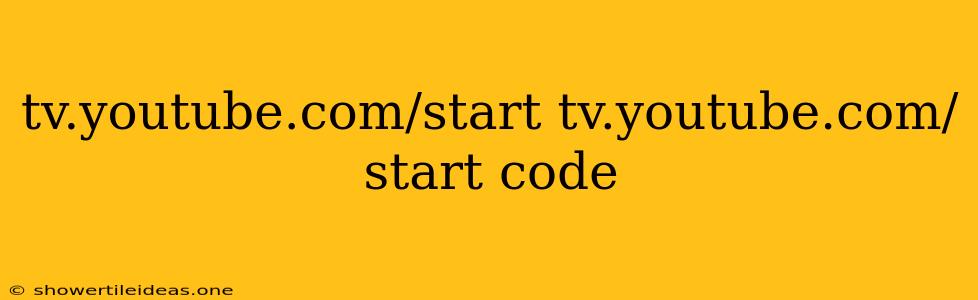 tv.youtube.com/start tv.youtube.com/start code

© showertileideas.one